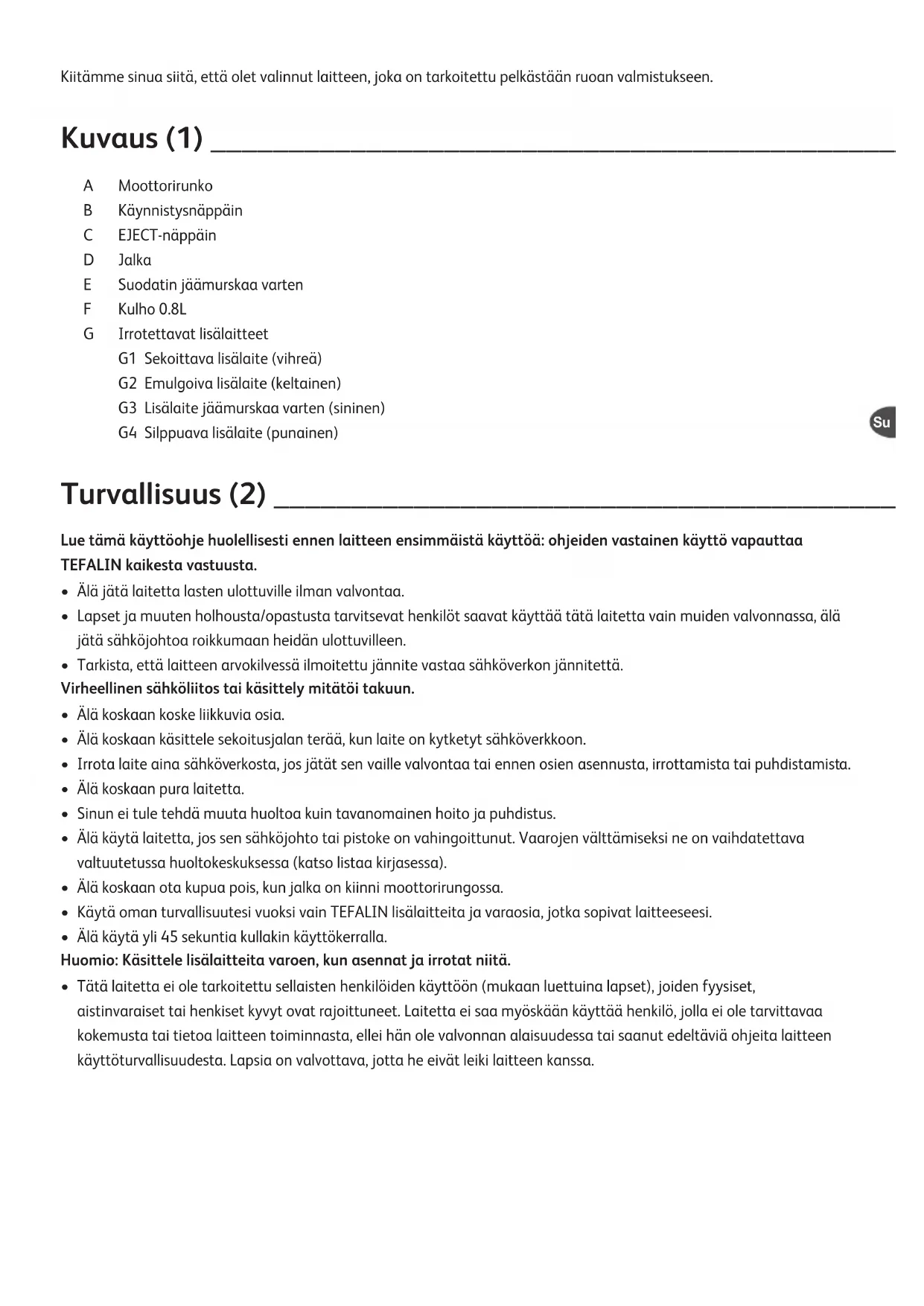 Kiitämme sinua siitä, että olet valinnut laitteen, joka on tarkoitettu pelkästään ruoan valmistukseen.

Kuvaus (1)

A Moottorirunko
B Käynnistysnäppäin
C EJECT-näppäin
D Jalka
E Suodatin jäämurskaa varten
F Kulho 0.8L
G Irrotettavat lisälaitteet
G1 Sekoittava lisälaite (vihreä)
G2 Emulgoiva lisälaite (keltainen)
G3 Lisälaite jäämurskaa varten (sininen)
G4 Silppuava lisälaite (punainen)

Su

Turvallisuus (2)

Lue tämä käyttöohje huolellisesti ennen laitteen ensimmäistä käyttöä: ohjeiden vastainen käyttö vapauttaa TEFALIN kaikesta vastuusta.
• Älä jätä laitetta lasten ulottuville ilman valvontaa.
• Lapset ja muuten holhousta/opastusta tarvitsevat henkilöt saavat käyttää tätä laitetta vain muiden valvonnassa, älä jätä sähköjohtoa roikkumaan heidän ulottuvilleen.
• Tarkista, että laitteen arvokilvessä ilmoitettu jännite vastaa sähköverkon jännitettä.
Virheellinen sähköliitos tai käsittely mitätöi takuun.
• Älä koskaan koske liikkuvia osia.
• Älä koskaan käsittele sekoitusjalan terää, kun laite on kytketyt sähköverkkoon.
• Irrota laite aina sähköverkosta, jos jätät sen vaille valvontaa tai ennen osien asennusta, irrottamista tai puhdistamista.
• Älä koskaan pura laitetta.
• Sinun ei tule tehdä muuta huoltoa kuin tavanomainen hoito ja puhdistus.
• Älä käytä laitetta, jos sen sähköjohto tai pistoke on vahingoittunut. Vaarojen välttämiseksi ne on vaihdatettava valtuutetussa huoltokeskuksessa (katso listaa kirjasessa).
• Älä koskaan ota kupua pois, kun jalka on kiinni moottorirungossa.
• Käytä oman turvallisuutesi vuoksi vain TEFALIN lisälaitteita ja varaosia, jotka sopivat laitteeseesi.
• Älä käytä yli 45 sekuntia kullakin käyttökerralla.
Huomio: Käsittele lisälaitteita varoen, kun asennat ja irrotat niitä.
• Tätä laitetta ei ole tarkoitettu sellaisten henkilöiden käyttöön (mukaan luettuina lapset), joiden fyysiset, aistinvaraiset tai henkiset kyvyt ovat rajoittuneet. Laitetta ei saa myöskään käyttää henkilö, jolla ei ole tarvittavaa kokemusta tai tietoa laitteen toiminnasta, ellei hän ole valvonnan alaisuudessa tai saanut edeltäviä ohjeita laitteen käyttöturvallisuudesta. Lapsia on valvottava, jotta he eivät leiki laitteen kanssa.